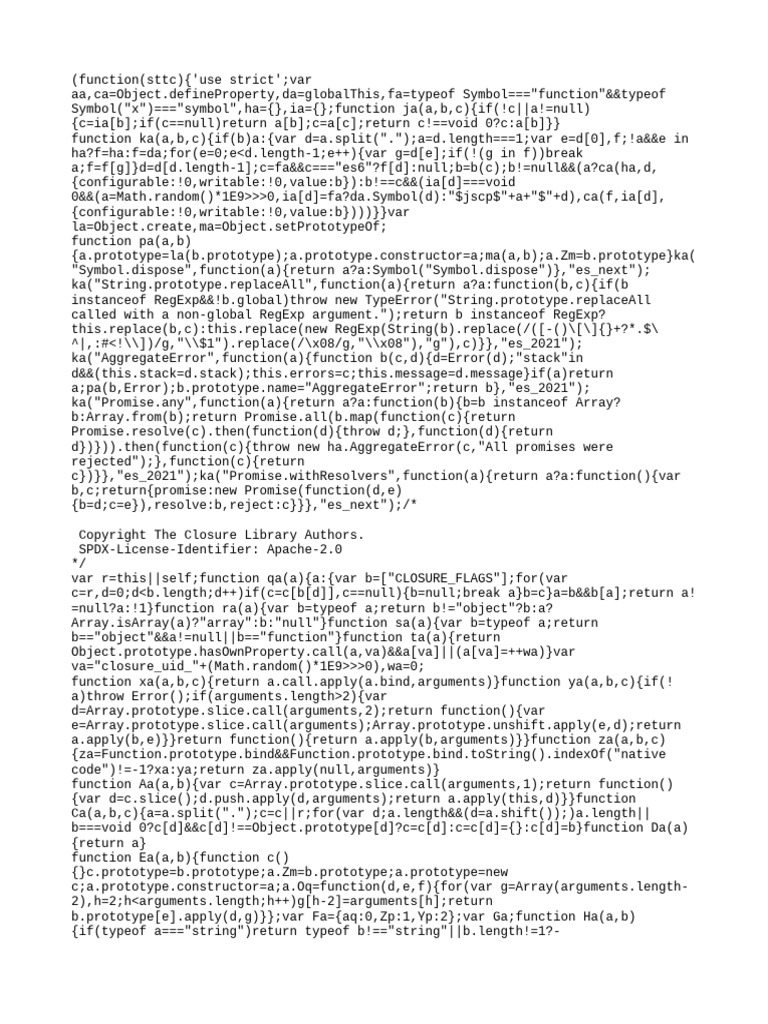 (function(sttc){'use strict';var aa,ca=Object.defineProperty,da=globalThis,fa=typeof Symbol==="function"&&typeof Symbol("x")==="symbol",ha={},ia={};function ja(a,b,c){if(!c||a!=null){c=ia[b];if(c==null)return a[b];c=a[c];return c!==void 0?c:a[b]}}
function ka(a,b,c){if(b)a:{var d=a.split(".");a=d.length===1;var e=d[0],f;!a&&e in ha?f=ha:f=da;for(e=0;e<d.length-1;e++){var g=d[e];if(!(g in f))break a;f=f[g]}d=d[d.length-1];c=fa&&c==="es6"?f[d]:null;b=b(c);b!=null&&(a?ca(ha,d,{configurable:!0,writable:!0,value:b}):b!==c&&(ia[d]===void 0&&(a=Math.random()*1E9>>>0,ia[d]=fa?da.Symbol(d):"$jscp$"+a+"$"+d),ca(f,ia[d],{configurable:!0,writable:!0,value:b})))}}var la=Object.create,ma=Object.setPrototypeOf;
function pa(a,b){a.prototype=la(b.prototype);a.prototype.constructor=a;ma(a,b);a.Zm=b.prototype}ka("Symbol.dispose",function(a){return a?a:Symbol("Symbol.dispose")},"es_next");
ka("String.prototype.replaceAll",function(a){return a?a:function(b,c){if(b instanceof RegExp&&!b.global)throw new TypeError("String.prototype.replaceAll called with a non-global RegExp argument.");return b instanceof RegExp?this.replace(b,c):this.replace(new RegExp(String(b).replace(/([-()\[\]{}+?*.$\^|,:#<!\\])/g,"\\$1").replace(/\x08/g,"\\x08"),"g"),c)}},"es_2021");
ka("AggregateError",function(a){function b(c,d){d=Error(d);"stack"in d&&(this.stack=d.stack);this.errors=c;this.message=d.message}if(a)return a;pa(b,Error);b.prototype.name="AggregateError";return b},"es_2021");
ka("Promise.any",function(a){return a?a:function(b){b=b instanceof Array?b:Array.from(b);return Promise.all(b.map(function(c){return Promise.resolve(c).then(function(d){throw d;},function(d){return d})})).then(function(c){throw new ha.AggregateError(c,"All promises were rejected");},function(c){return c})}},"es_2021");ka("Promise.withResolvers",function(a){return a?a:function(){var b,c;return{promise:new Promise(function(d,e){b=d;c=e}),resolve:b,reject:c}}},"es_next");/*

 Copyright The Closure Library Authors.
 SPDX-License-Identifier: Apache-2.0
*/
var r=this||self;function qa(a){a:{var b=["CLOSURE_FLAGS"];for(var c=r,d=0;d<b.length;d++)if(c=c[b[d]],c==null){b=null;break a}b=c}a=b&&b[a];return a!=null?a:!1}function ra(a){var b=typeof a;return b!="object"?b:a?Array.isArray(a)?"array":b:"null"}function sa(a){var b=typeof a;return b=="object"&&a!=null||b=="function"}function ta(a){return Object.prototype.hasOwnProperty.call(a,va)&&a[va]||(a[va]=++wa)}var va="closure_uid_"+(Math.random()*1E9>>>0),wa=0;
function xa(a,b,c){return a.call.apply(a.bind,arguments)}function ya(a,b,c){if(!a)throw Error();if(arguments.length>2){var d=Array.prototype.slice.call(arguments,2);return function(){var e=Array.prototype.slice.call(arguments);Array.prototype.unshift.apply(e,d);return a.apply(b,e)}}return function(){return a.apply(b,arguments)}}function za(a,b,c){za=Function.prototype.bind&&Function.prototype.bind.toString().indexOf("native code")!=-1?xa:ya;return za.apply(null,arguments)}
function Aa(a,b){var c=Array.prototype.slice.call(arguments,1);return function(){var d=c.slice();d.push.apply(d,arguments);return a.apply(this,d)}}function Ca(a,b,c){a=a.split(".");c=c||r;for(var d;a.length&&(d=a.shift());)a.length||b===void 0?c[d]&&c[d]!==Object.prototype[d]?c=c[d]:c=c[d]={}:c[d]=b}function Da(a){return a}
function Ea(a,b){function c(){}c.prototype=b.prototype;a.Zm=b.prototype;a.prototype=new c;a.prototype.constructor=a;a.Oq=function(d,e,f){for(var g=Array(arguments.length-2),h=2;h<arguments.length;h++)g[h-2]=arguments[h];return b.prototype[e].apply(d,g)}};var Fa={aq:0,Zp:1,Yp:2};var Ga;function Ha(a,b){if(typeof a==="string")return typeof b!=="string"||b.length!=1?-